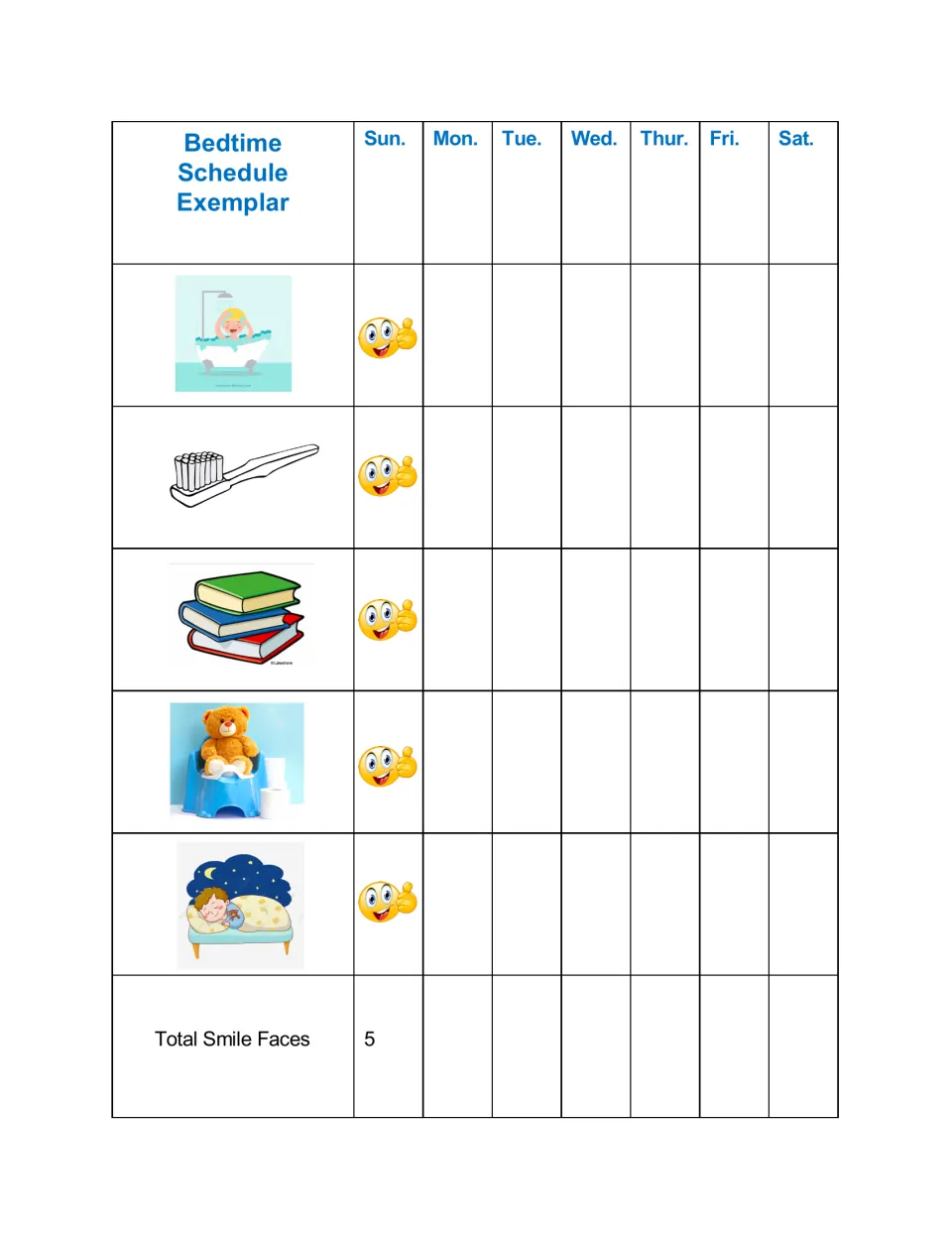 | Bedtime Schedule Exemplar | Sun. | Mon. | Tue. | Wed. | Thur. | Fri. | Sat. |
|---|---|---|---|---|---|---|---|
| | | | | | | | |
| | | | | | | | |
| | | | | | | | |
| | | | | | | | |
| | | | | | | | |
| Total Smile Faces | 5 | | | | | | |